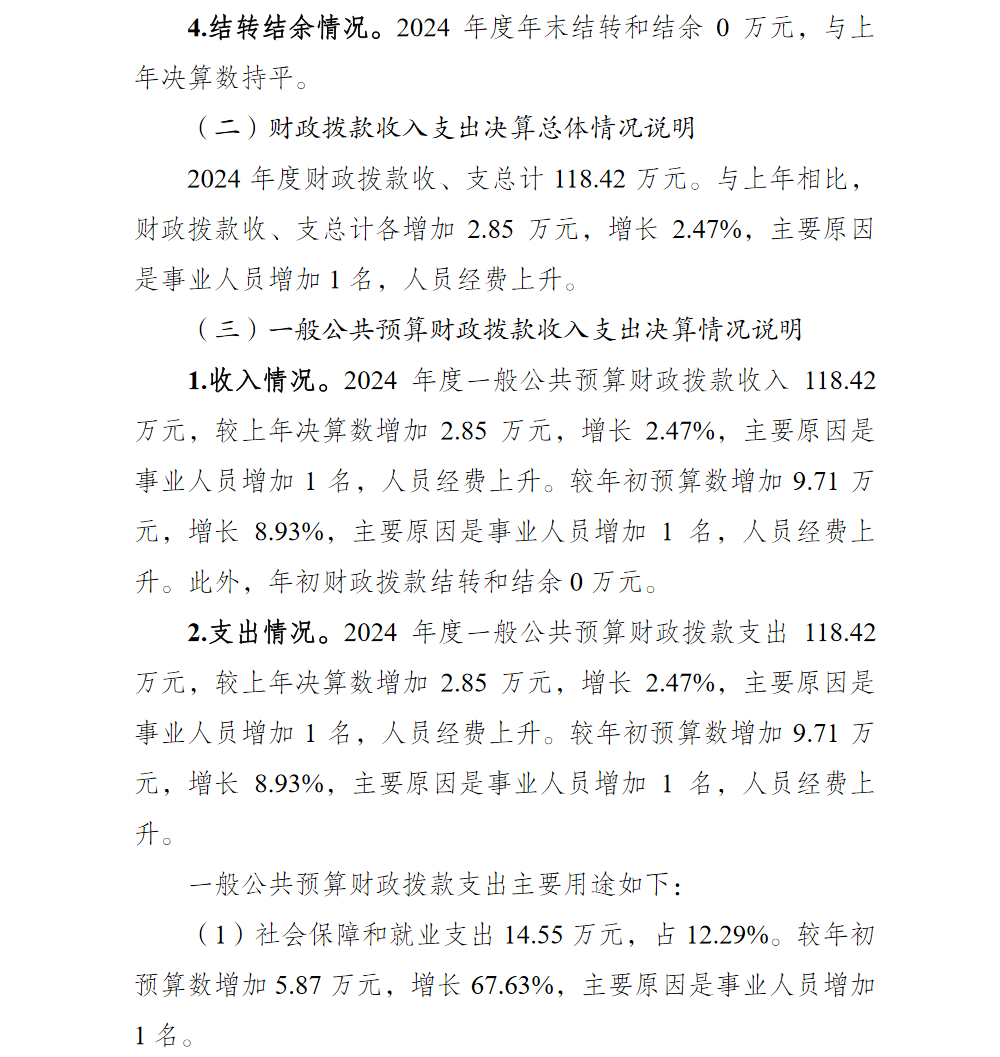 4.结转结余情况。2024 年度年末结转和结余 0 万元，与上年决算数持平。

（二）财政拨款收入支出决算总体情况说明

2024 年度财政拨款收、支总计 118.42 万元。与上年相比，财政拨款收、支总计各增加 2.85 万元，增长 2.47%，主要原因是事业人员增加 1 名，人员经费上升。

（三）一般公共预算财政拨款收入支出决算情况说明

1.收入情况。2024 年度一般公共预算财政拨款收入 118.42 万元，较上年决算数增加 2.85 万元，增长 2.47%，主要原因是事业人员增加 1 名，人员经费上升。较年初预算数增加 9.71 万元，增长 8.93%，主要原因是事业人员增加 1 名，人员经费上升。此外，年初财政拨款结转和结余 0 万元。

2.支出情况。2024 年度一般公共预算财政拨款支出 118.42 万元，较上年决算数增加 2.85 万元，增长 2.47%，主要原因是事业人员增加 1 名，人员经费上升。较年初预算数增加 9.71 万元，增长 8.93%，主要原因是事业人员增加 1 名，人员经费上升。

一般公共预算财政拨款支出主要用途如下：

（1）社会保障和就业支出 14.55 万元，占 12.29%。较年初预算数增加 5.87 万元，增长 67.63%，主要原因是事业人员增加 1 名。